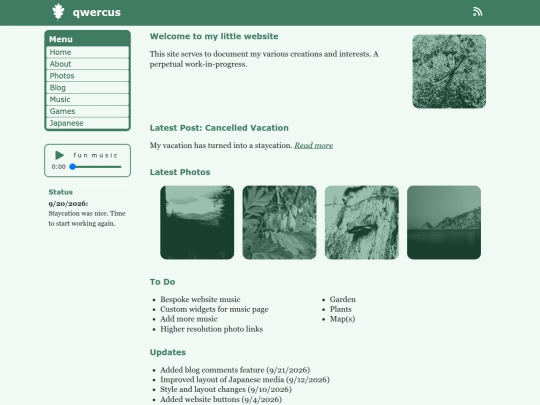 qwercus

Menu
Home
About
Photos
Blog
Music
Games
Japanese

fun music
0:00

Status
9/20/2026:
Staycation was nice. Time to start working again.

Welcome to my little website

This site serves to document my various creations and interests. A perpetual work-in-progress.

Latest Post: Cancelled Vacation

My vacation has turned into a staycation. Read more

Latest Photos

To Do

- Bespoke website music
- Custom widgets for music page
- Add more music
- Higher resolution photo links

- Garden
- Plants
- Map(s)

Updates

- Added blog comments feature (9/21/2026)
- Improved layout of Japanese media (9/12/2026)
- Style and layout changes (9/10/2026)
- Added website buttons (9/4/2026)